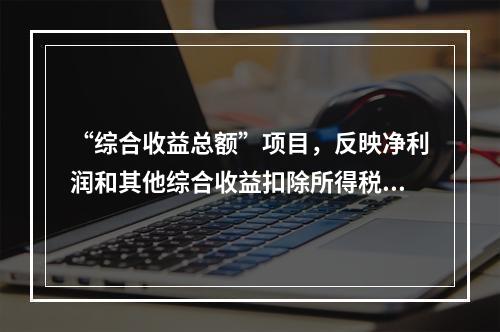 “综合收益总额”项目，反映净利润和其他综合收益扣除所得税…